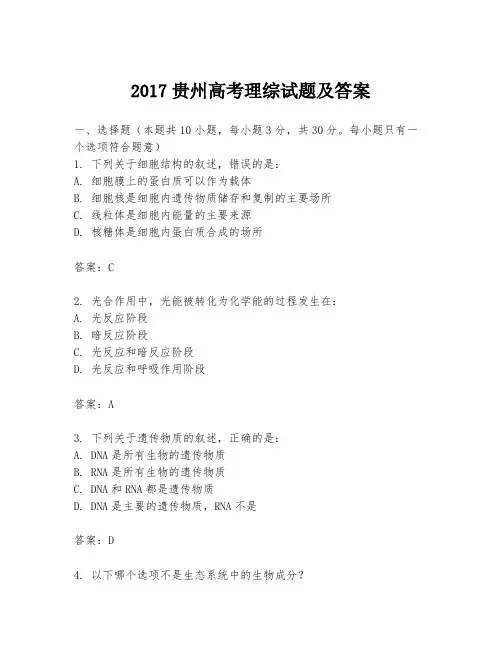 2017 贵州高考理综试题及答案

一、选择题（本题共 10 小题，每小题 3 分，共 30 分。每小题只有一个选项符合题意）

1. 下列关于细胞结构的叙述，错误的是：
A. 细胞膜上的蛋白质可以作为载体
B. 细胞核是细胞内遗传物质储存和复制的主要场所
C. 线粒体是细胞内能量的主要来源
D. 核糖体是细胞内蛋白质合成的场所

答案：C

2. 光合作用中，光能被转化为化学能的过程发生在：
A. 光反应阶段
B. 暗反应阶段
C. 光反应和暗反应阶段
D. 光反应和呼吸作用阶段

答案：A

3. 下列关于遗传物质的叙述，正确的是：
A. DNA 是所有生物的遗传物质
B. RNA 是所有生物的遗传物质
C. DNA 和 RNA 都是遗传物质
D. DNA 是主要的遗传物质，RNA 不是

答案：D

4. 以下哪个选项不是生态系统中的生物成分？